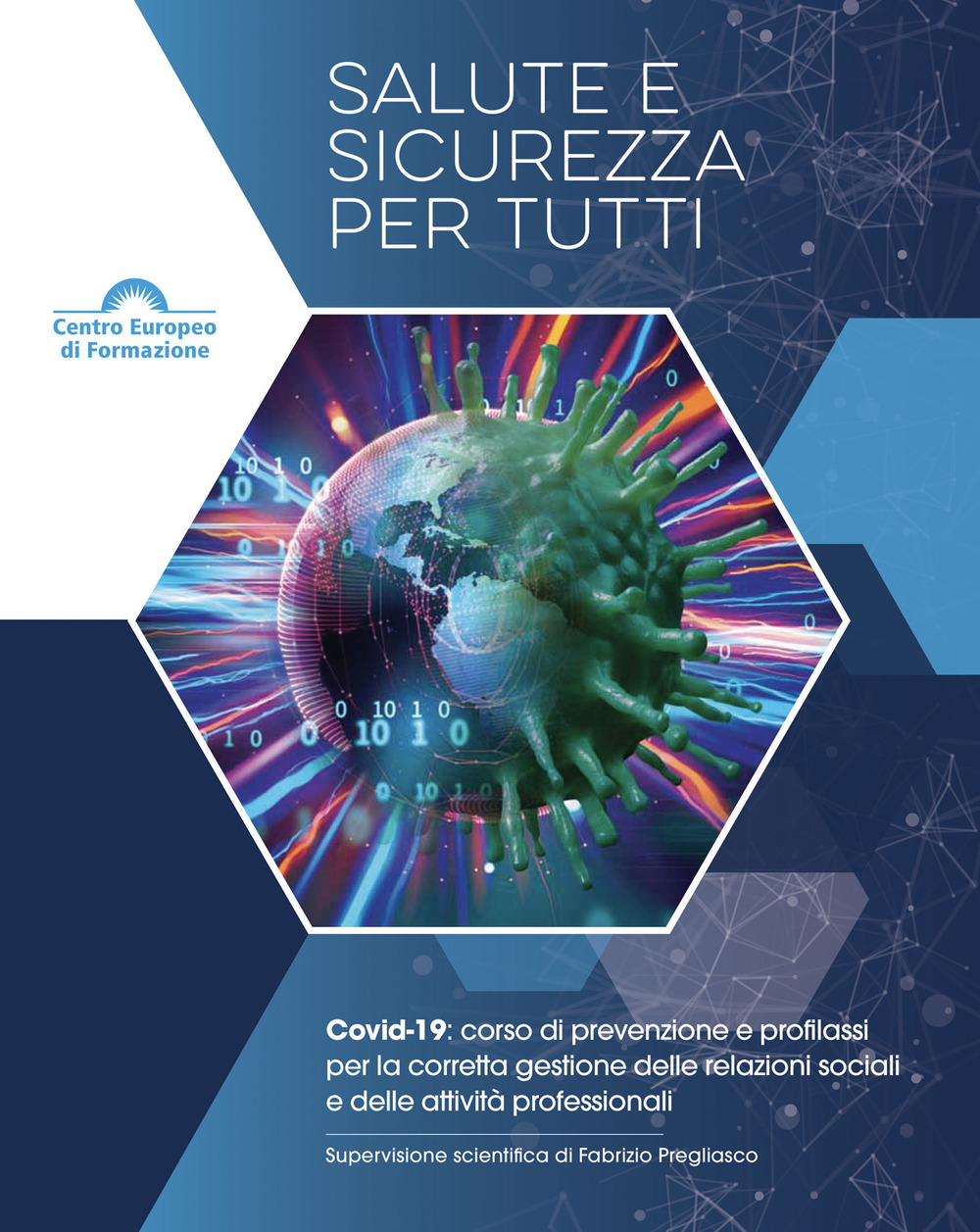 SALUTE E SICUREZZA PER TUTTI

Centro Europeo di Formazione

Covid-19: corso di prevenzione e profilassi per la corretta gestione delle relazioni sociali e delle attività professionali

Supervisione scientifica di Fabrizio Pregliasco